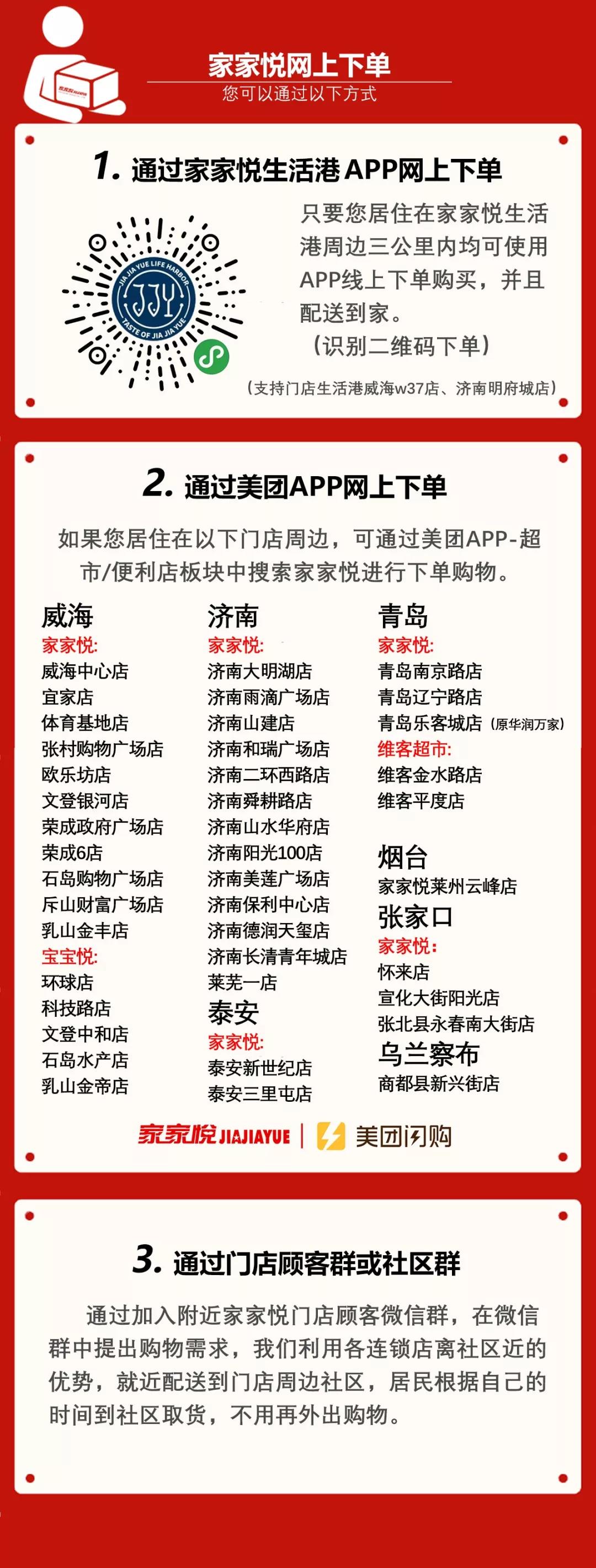 家家悦网上下单
您可以通过以下方式

1. 通过家家悦生活港APP网上下单

JIA JIA YUE LIFE HARBOR
JJY
TASTE OF JIA JIA YUE

只要您居住在家家悦生活港周边三公里内均可使用APP线上下单购买，并且配送到家。
（识别二维码下单）

（支持门店生活港威海w37店、济南明府城店）

2. 通过美团APP网上下单

如果您居住在以下门店周边，可通过美团APP-超市/便利店板块中搜索家家悦进行下单购物。

威海
家家悦:
威海中心店
宜家店
体育基地店
张村购物广场店
欧乐坊店
文登银河店
荣成政府广场店
荣成6店
石岛购物广场店
斥山财富广场店
乳山金丰店
宝宝悦:
环球店
科技路店
文登中和店
石岛水产店
乳山金帝店

济南
家家悦:
济南大明湖店
济南雨滴广场店
济南山建店
济南和瑞广场店
济南二环西路店
济南舜耕路店
济南山水华府店
济南阳光100店
济南美莲广场店
济南保利中心店
济南德润天玺店
济南长清青年城店
莱芜一店
泰安
家家悦:
泰安新世纪店
泰安三里屯店

青岛
家家悦:
青岛南京路店
青岛辽宁路店
青岛乐客城店（原华润万家）
维客超市:
维客金水路店
维客平度店

烟台
家家悦莱州云峰店
张家口
家家悦:
怀来店
宣化大街阳光店
张北县永春南大街店
乌兰察布
商都县新兴街店

家家悦 JIAJIAYUE | 美团闪购

3. 通过门店顾客群或社区群

通过加入附近家家悦门店顾客微信群，在微信群中提出购物需求，我们利用各连锁店离社区近的优势，就近配送到门店周边社区，居民根据自己的时间到社区取货，不用再外出购物。